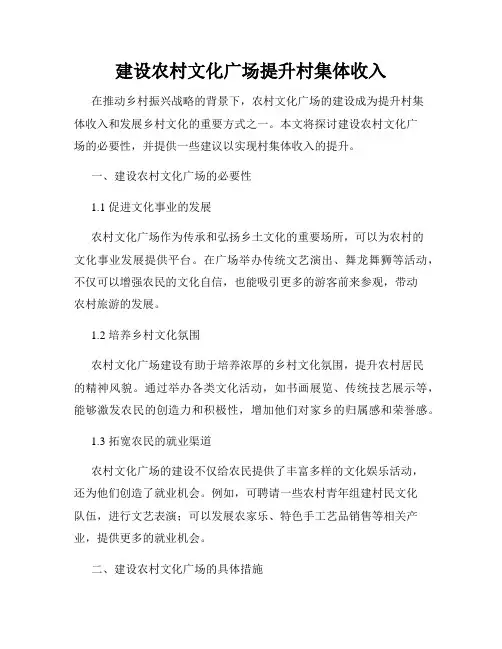 建设农村文化广场提升村集体收入

在推动乡村振兴战略的背景下，农村文化广场的建设成为提升村集体收入和发展乡村文化的重要方式之一。本文将探讨建设农村文化广场的必要性，并提供一些建议以实现村集体收入的提升。

一、建设农村文化广场的必要性

1.1 促进文化事业的发展

农村文化广场作为传承和弘扬乡土文化的重要场所，可以为农村的文化事业发展提供平台。在广场举办传统文艺演出、舞龙舞狮等活动，不仅可以增强农民的文化自信，也能吸引更多的游客前来参观，带动农村旅游的发展。

1.2 培养乡村文化氛围

农村文化广场建设有助于培养浓厚的乡村文化氛围，提升农村居民的精神风貌。通过举办各类文化活动，如书画展览、传统技艺展示等，能够激发农民的创造力和积极性，增加他们对家乡的归属感和荣誉感。

1.3 拓宽农民的就业渠道

农村文化广场的建设不仅给农民提供了丰富多样的文化娱乐活动，还为他们创造了就业机会。例如，可聘请一些农村青年组建村民文化队伍，进行文艺表演；可以发展农家乐、特色手工艺品销售等相关产业，提供更多的就业机会。

二、建设农村文化广场的具体措施